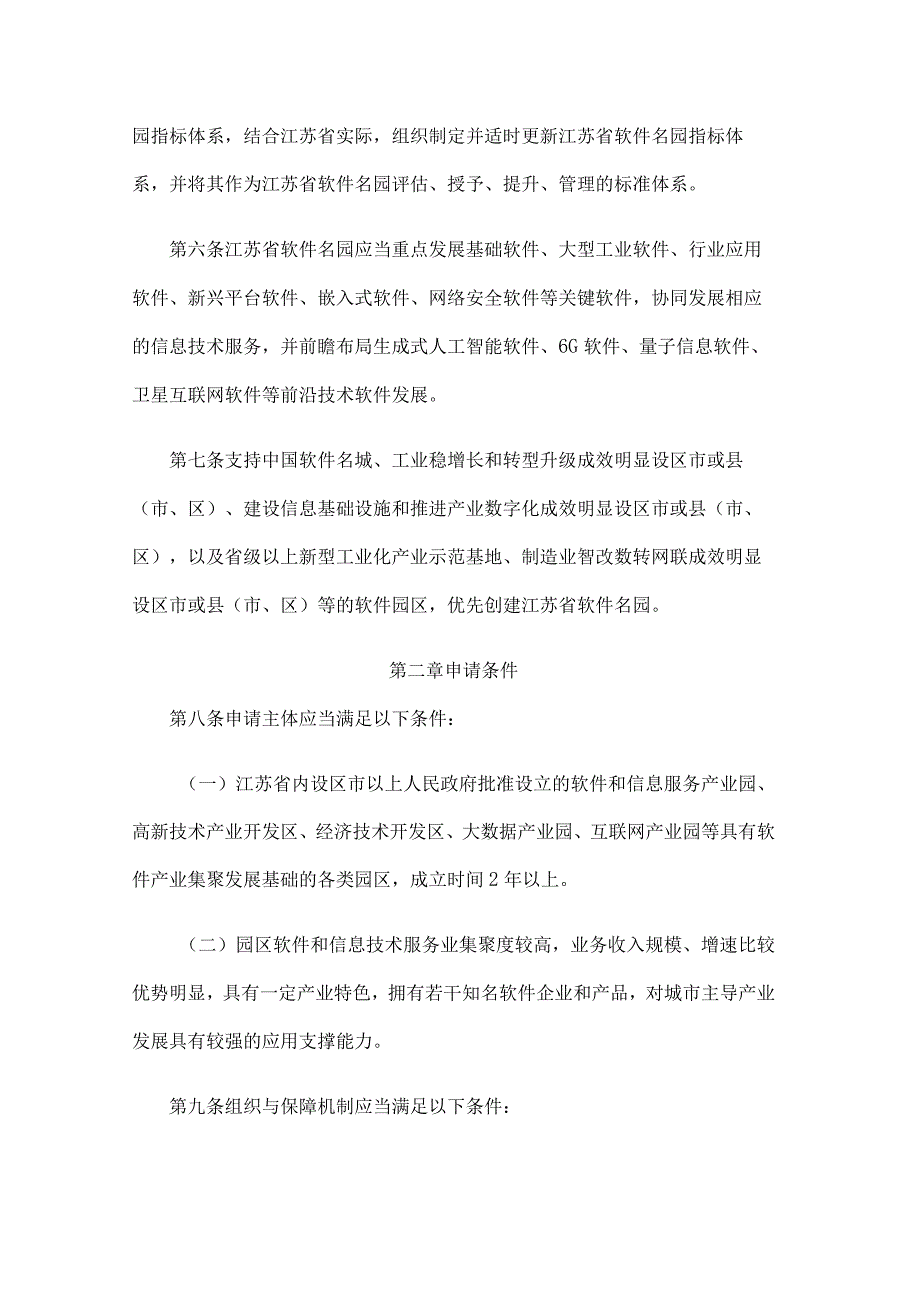 园指标体系，结合江苏省实际，组织制定并适时更新江苏省软件名园指标体系，并将其作为江苏省软件名园评估、授予、提升、管理的标准体系。

第六条江苏省软件名园应当重点发展基础软件、大型工业软件、行业应用软件、新兴平台软件、嵌入式软件、网络安全软件等关键软件，协同发展相应的信息技术服务，并前瞻布局生成式人工智能软件、6G软件、量子信息软件、卫星互联网软件等前沿技术软件发展。

第七条支持中国软件名城、工业稳增长和转型升级成效明显设区市或县（市、区）、建设信息基础设施和推进产业数字化成效明显设区市或县（市、区），以及省级以上新型工业化产业示范基地、制造业智改数转网联成效明显设区市或县（市、区）等的软件园区，优先创建江苏省软件名园。

第二章申请条件

第八条申请主体应当满足以下条件：

（一）江苏省内设区市以上人民政府批准设立的软件和信息服务产业园、高新技术产业开发区、经济技术开发区、大数据产业园、互联网产业园等具有软件产业集聚发展基础的各类园区，成立时间2年以上。

（二）园区软件和信息技术服务业集聚度较高，业务收入规模、增速比较优势明显，具有一定产业特色，拥有若干知名软件企业和产品，对城市主导产业发展具有较强的应用支撑能力。

第九条组织与保障机制应当满足以下条件：